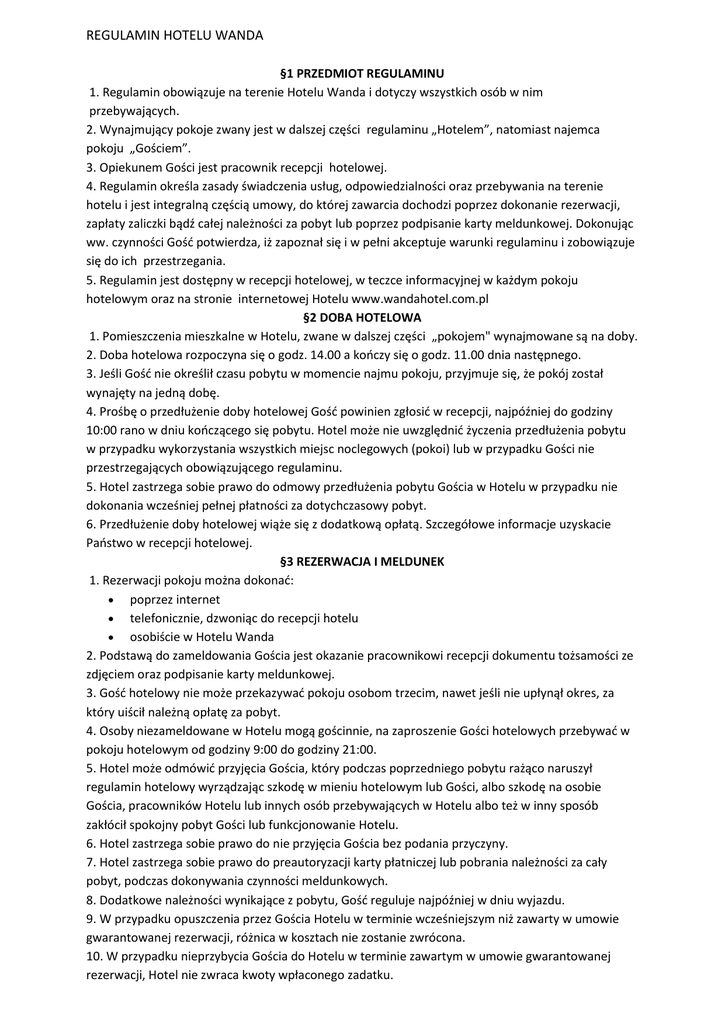 REGULAMIN HOTELU WANDA

§1 PRZEDMIOT REGULAMINU

1. Regulamin obowiązuje na terenie Hotelu Wanda i dotyczy wszystkich osób w nim przebywających.
2. Wynajmujący pokoje zwany jest w dalszej części regulaminu „Hotelem", natomiast najemca pokoju „Gościem".
3. Opiekunem Gości jest pracownik recepcji hotelowej.
4. Regulamin określa zasady świadczenia usług, odpowiedzialności oraz przebywania na terenie hotelu i jest integralną częścią umowy, do której zawarcia dochodzi poprzez dokonanie rezerwacji, zapłaty zaliczki bądź całej należności za pobyt lub poprzez podpisanie karty meldunkowej. Dokonując ww. czynności Gość potwierdza, iż zapoznał się i w pełni akceptuje warunki regulaminu i zobowiązuje się do ich przestrzegania.
5. Regulamin jest dostępny w recepcji hotelowej, w teczce informacyjnej w każdym pokoju hotelowym oraz na stronie internetowej Hotelu www.wandahotel.com.pl

§2 DOBA HOTELOWA

1. Pomieszczenia mieszkalne w Hotelu, zwane w dalszej części „pokojem" wynajmowane są na doby.
2. Doba hotelowa rozpoczyna się o godz. 14.00 a kończy się o godz. 11.00 dnia następnego.
3. Jeśli Gość nie określił czasu pobytu w momencie najmu pokoju, przyjmuje się, że pokój został wynajęty na jedną dobę.
4. Prośbę o przedłużenie doby hotelowej Gość powinien zgłosić w recepcji, najpóźniej do godziny 10:00 rano w dniu kończącego się pobytu. Hotel może nie uwzględnić życzenia przedłużenia pobytu w przypadku wykorzystania wszystkich miejsc noclegowych (pokoi) lub w przypadku Gości nie przestrzegających obowiązującego regulaminu.
5. Hotel zastrzega sobie prawo do odmowy przedłużenia pobytu Gościa w Hotelu w przypadku nie dokonania wcześniej pełnej płatności za dotychczasowy pobyt.
6. Przedłużenie doby hotelowej wiąże się z dodatkową opłatą. Szczegółowe informacje uzyskacie Państwo w recepcji hotelowej.

§3 REZERWACJA I MELDUNEK

1. Rezerwacji pokoju można dokonać:
• poprzez internet
• telefonicznie, dzwoniąc do recepcji hotelu
• osobiście w Hotelu Wanda
2. Podstawą do zameldowania Gościa jest okazanie pracownikowi recepcji dokumentu tożsamości ze zdjęciem oraz podpisanie karty meldunkowej.
3. Gość hotelowy nie może przekazywać pokoju osobom trzecim, nawet jeśli nie upłynął okres, za który uiścił należną opłatę za pobyt.
4. Osoby niezameldowane w Hotelu mogą gościnnie, na zaproszenie Gości hotelowych przebywać w pokoju hotelowym od godziny 9:00 do godziny 21:00.
5. Hotel może odmówić przyjęcia Gościa, który podczas poprzedniego pobytu rażąco naruszył regulamin hotelowy wyrządzając szkodę w mieniu hotelowym lub Gości, albo szkodę na osobie Gościa, pracowników Hotelu lub innych osób przebywających w Hotelu albo też w inny sposób zakłócił spokojny pobyt Gości lub funkcjonowanie Hotelu.
6. Hotel zastrzega sobie prawo do nie przyjęcia Gościa bez podania przyczyny.
7. Hotel zastrzega sobie prawo do preautoryzacji karty płatniczej lub pobrania należności za cały pobyt, podczas dokonywania czynności meldunkowych.
8. Dodatkowe należności wynikające z pobytu, Gość reguluje najpóźniej w dniu wyjazdu.
9. W przypadku opuszczenia przez Gościa Hotelu w terminie wcześniejszym niż zawarty w umowie gwarantowanej rezerwacji, różnica w kosztach nie zostanie zwrócona.
10. W przypadku nieprzybycia Gościa do Hotelu w terminie zawartym w umowie gwarantowanej rezerwacji, Hotel nie zwraca kwoty wpłaconego zadatku.